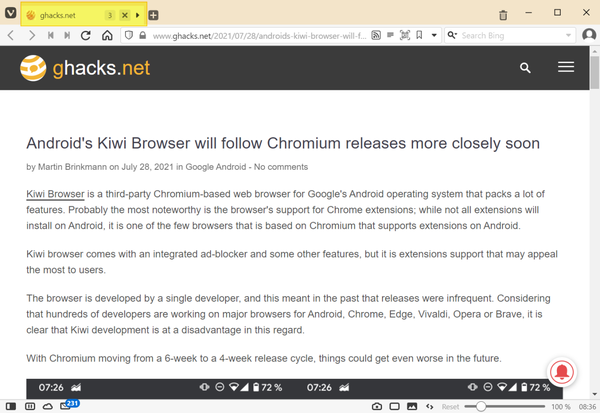 ghacks.net 3

www.ghacks.net/2021/07/28/androids-kiwi-browser-will-f...

Search Bing

ghacks.net

Android's Kiwi Browser will follow Chromium releases more closely soon

by Martin Brinkmann on July 28, 2021 in Google Android - No comments

Kiwi Browser is a third-party Chromium-based web browser for Google's Android operating system that packs a lot of features. Probably the most noteworthy is the browser's support for Chrome extensions; while not all extensions will install on Android, it is one of the few browsers that is based on Chromium that supports extensions on Android.

Kiwi browser comes with an integrated ad-blocker and some other features, but it is extensions support that may appeal the most to users.

The browser is developed by a single developer, and this meant in the past that releases were infrequent. Considering that hundreds of developers are working on major browsers for Android, Chrome, Edge, Vivaldi, Opera or Brave, it is clear that Kiwi development is at a disadvantage in this regard.

With Chromium moving from a 6-week to a 4-week release cycle, things could get even worse in the future.

07:26 72 % 07:26 72 %

231

Reset 100 % 08:36